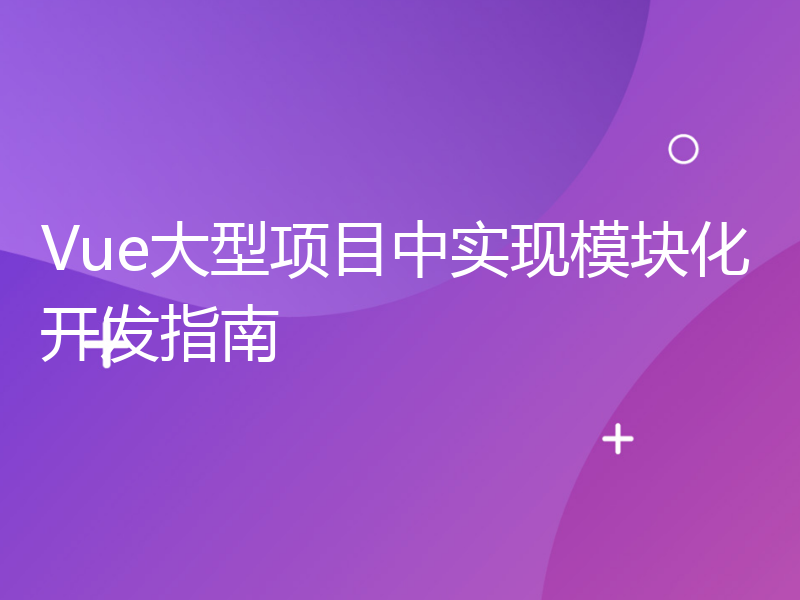 Vue大型项目中实现模块化开发指南